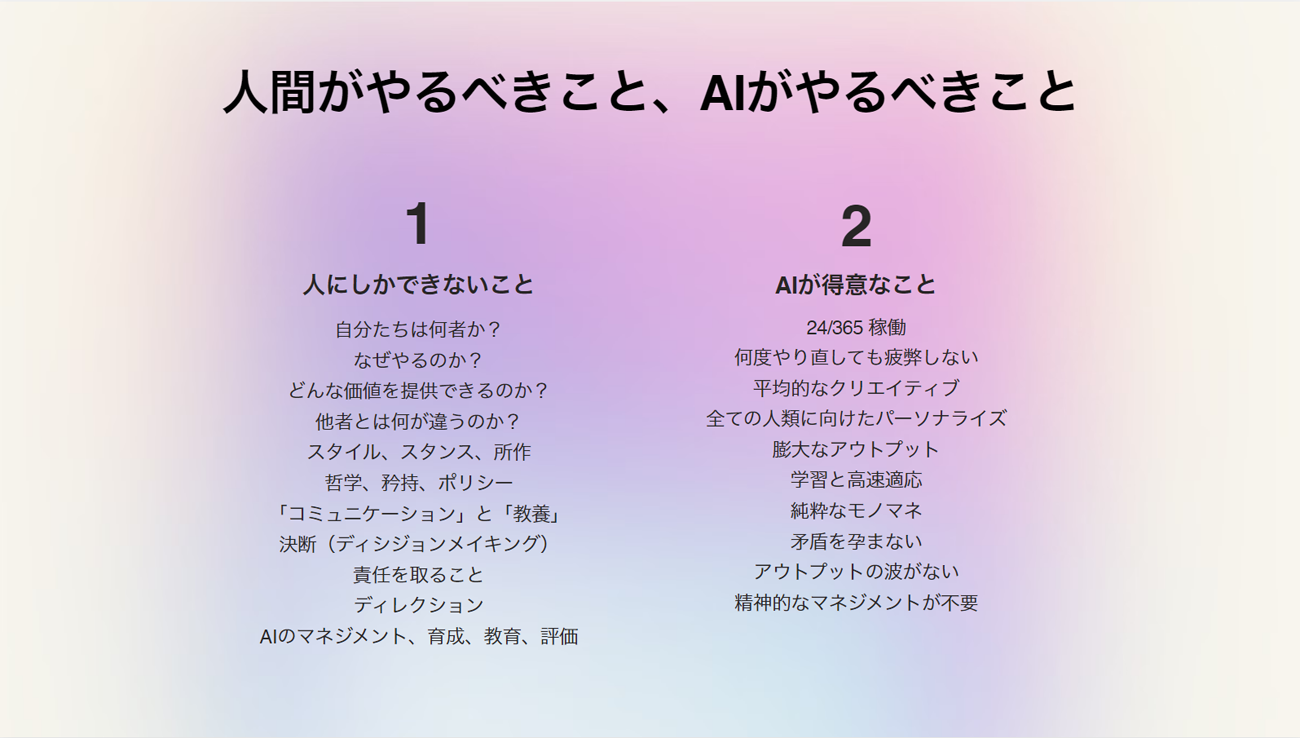 人間がやるべきこと、AIがやるべきこと

1

人にしかできないこと

自分たちは何者か？
なぜやるのか？
どんな価値を提供できるのか？
他者とは何が違うのか？
スタイル、スタンス、所作
哲学、矜持、ポリシー
「コミュニケーション」と「教養」
決断（ディシジョンメイキング）
責任を取ること
ディレクション
AIのマネジメント、育成、教育、評価

2

AIが得意なこと

24/365 稼働
何度やり直しても疲弊しない
平均的なクリエイティブ
全ての人類に向けたパーソナライズ
膨大なアウトプット
学習と高速適応
純粋なモノマネ
矛盾を孕まない
アウトプットの波がない
精神的なマネジメントが不要